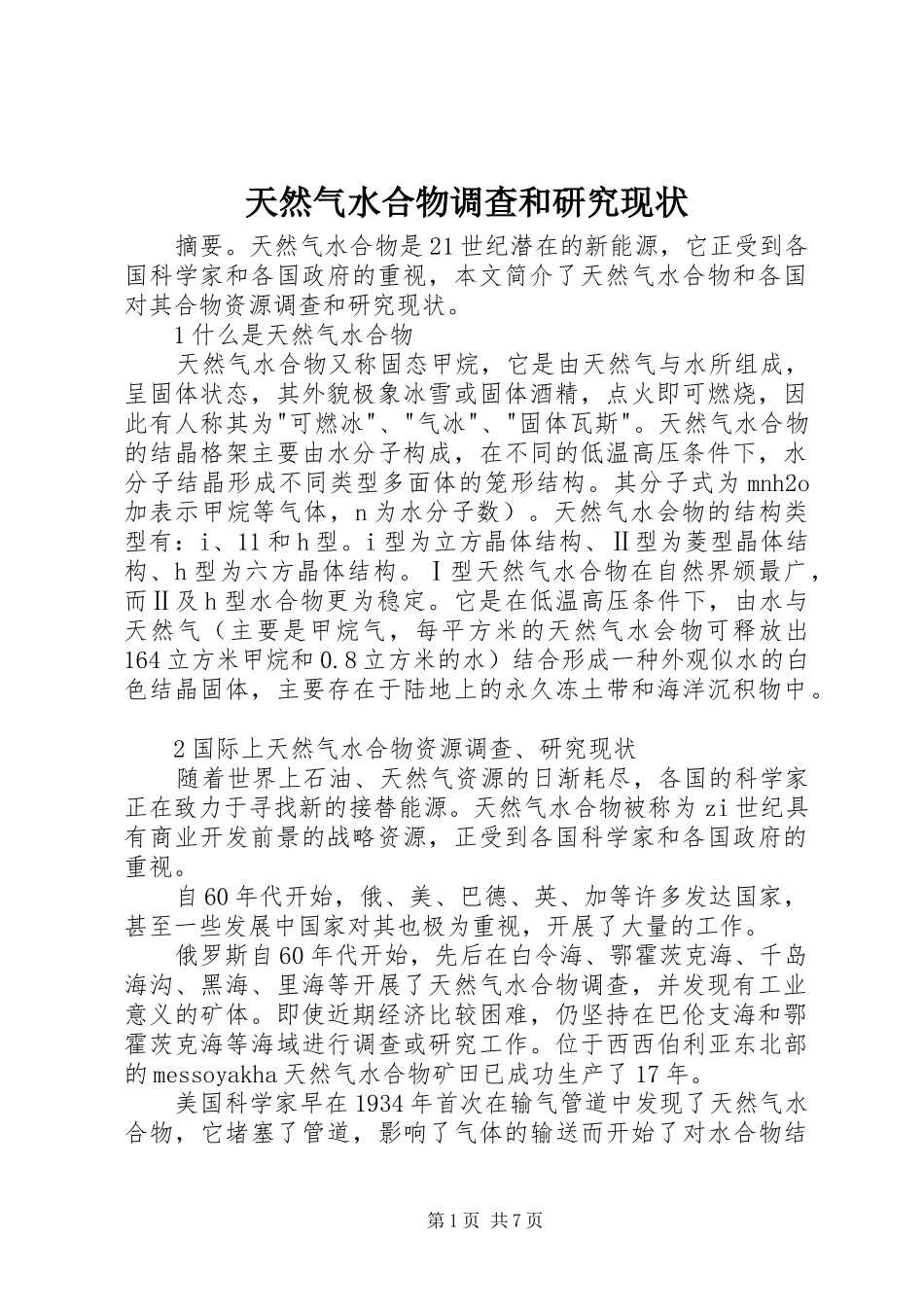 天然气水合物调查和研究现状

摘要。天然气水合物是21世纪潜在的新能源，它正受到各国科学家和各国政府的重视，本文简介了天然气水合物和各国对其合物资源调查和研究现状。

1什么是天然气水合物

天然气水合物又称固态甲烷，它是由天然气与水所组成，呈固体状态，其外貌极象冰雪或固体酒精，点火即可燃烧，因此有人称其为"可燃冰"、"气冰"、"固体瓦斯"。天然气水合物的结晶格架主要由水分子构成，在不同的低温高压条件下，水分子结晶形成不同类型多面体的笼形结构。其分子式为mnh2o加表示甲烷等气体，n为水分子数）。天然气水会物的结构类型有：i、11和h型。i型为立方晶体结构、Ⅱ型为菱型晶体结构、h型为六方晶体结构。Ⅰ型天然气水合物在自然界颁最广，而Ⅱ及h型水合物更为稳定。它是在低温高压条件下，由水与天然气（主要是甲烷气，每平方米的天然气水会物可释放出164立方米甲烷和0.8立方米的水）结合形成一种外观似水的白色结晶固体，主要存在于陆地上的永久冻土带和海洋沉积物中。

2国际上天然气水合物资源调查、研究现状

随着世界上石油、天然气资源的日渐耗尽，各国的科学家正在致力于寻找新的接替能源。天然气水合物被称为zi世纪具有商业开发前景的战略资源，正受到各国科学家和各国政府的重视。

自60年代开始，俄、美、巴德、英、加等许多发达国家，甚至一些发展中国家对其也极为重视，开展了大量的工作。

俄罗斯自60年代开始，先后在白令海、鄂霍茨克海、千岛海沟、黑海、里海等开展了天然气水合物调查，并发现有工业意义的矿体。即使近期经济比较困难，仍坚持在巴伦支海和鄂霍茨克海等海域进行调查或研究工作。位于西西伯利亚东北部的messoyakha天然气水合物矿田已成功生产了17年。

美国科学家早在1934年首次在输气管道中发现了天然气水合物，它堵塞了管道，影响了气体的输送而开始了对水合物结

第1页 共7页